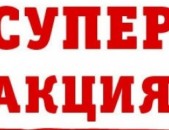 СУПЕР
АКЦИЯ